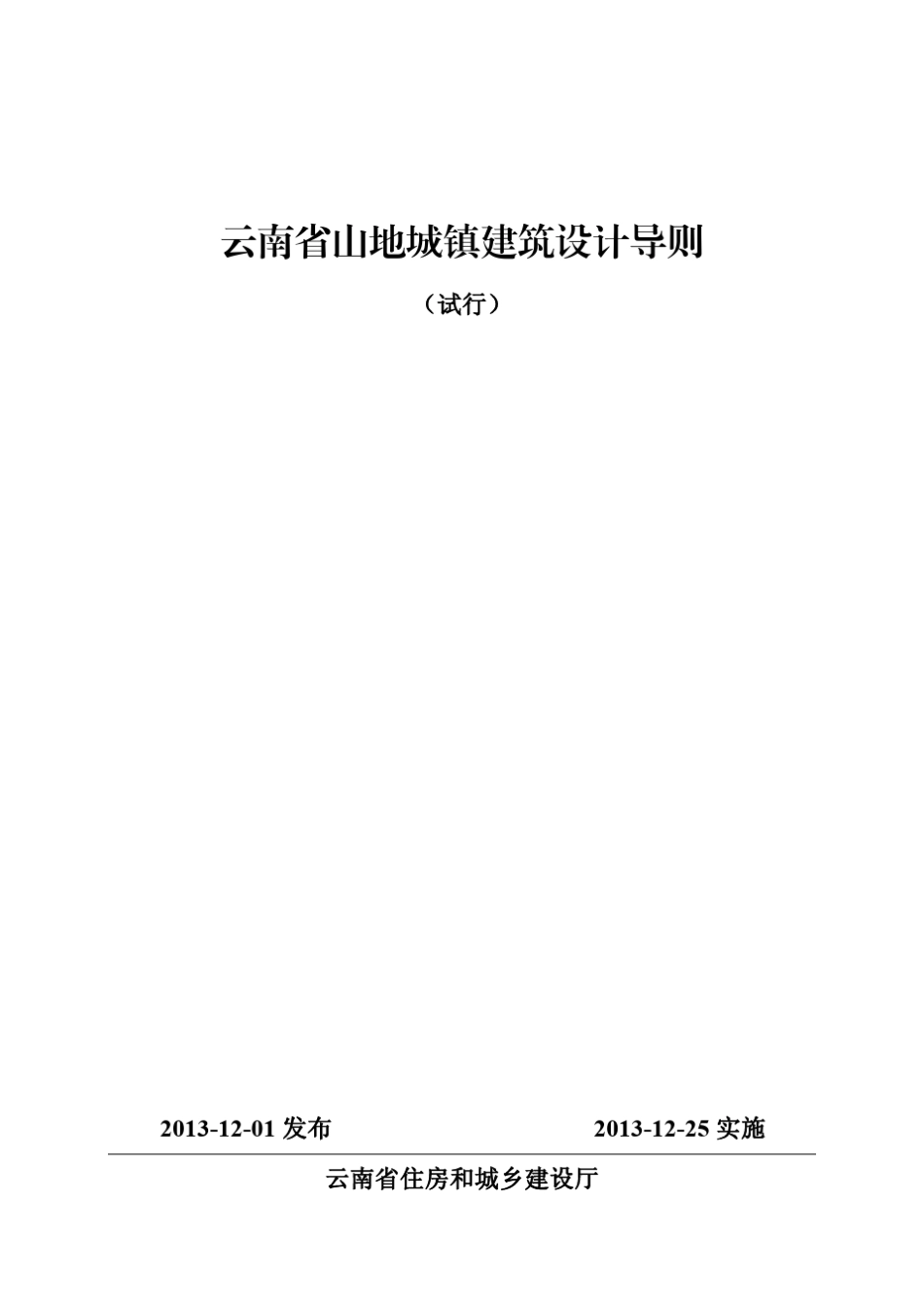 云南省山地城镇建筑设计导则

（试行）

2013-12-01 发布　　　　2013-12-25 实施

云南省住房和城乡建设厅